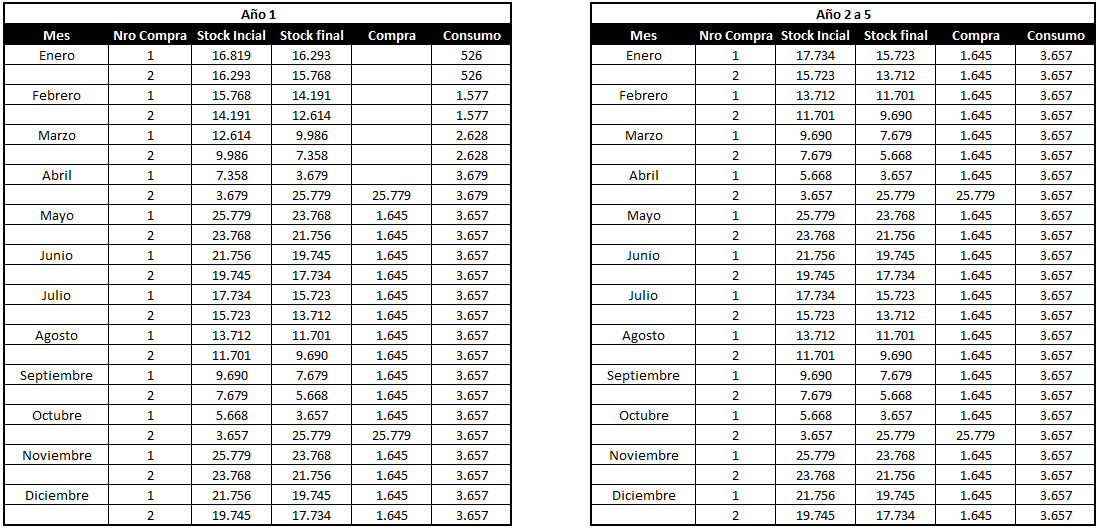 Año 1

| Mes | Nro Compra | Stock Incial | Stock final | Compra | Consumo |
|---|---|---|---|---|---|
| Enero | 1 | 16.819 | 16.293 | | 526 |
| | 2 | 16.293 | 15.768 | | 526 |
| Febrero | 1 | 15.768 | 14.191 | | 1.577 |
| | 2 | 14.191 | 12.614 | | 1.577 |
| Marzo | 1 | 12.614 | 9.986 | | 2.628 |
| | 2 | 9.986 | 7.358 | | 2.628 |
| Abril | 1 | 7.358 | 3.679 | | 3.679 |
| | 2 | 3.679 | 25.779 | 25.779 | 3.679 |
| Mayo | 1 | 25.779 | 23.768 | 1.645 | 3.657 |
| | 2 | 23.768 | 21.756 | 1.645 | 3.657 |
| Junio | 1 | 21.756 | 19.745 | 1.645 | 3.657 |
| | 2 | 19.745 | 17.734 | 1.645 | 3.657 |
| Julio | 1 | 17.734 | 15.723 | 1.645 | 3.657 |
| | 2 | 15.723 | 13.712 | 1.645 | 3.657 |
| Agosto | 1 | 13.712 | 11.701 | 1.645 | 3.657 |
| | 2 | 11.701 | 9.690 | 1.645 | 3.657 |
| Septiembre | 1 | 9.690 | 7.679 | 1.645 | 3.657 |
| | 2 | 7.679 | 5.668 | 1.645 | 3.657 |
| Octubre | 1 | 5.668 | 3.657 | 1.645 | 3.657 |
| | 2 | 3.657 | 25.779 | 25.779 | 3.657 |
| Noviembre | 1 | 25.779 | 23.768 | 1.645 | 3.657 |
| | 2 | 23.768 | 21.756 | 1.645 | 3.657 |
| Diciembre | 1 | 21.756 | 19.745 | 1.645 | 3.657 |
| | 2 | 19.745 | 17.734 | 1.645 | 3.657 |

Año 2 a 5

| Mes | Nro Compra | Stock Incial | Stock final | Compra | Consumo |
|---|---|---|---|---|---|
| Enero | 1 | 17.734 | 15.723 | 1.645 | 3.657 |
| | 2 | 15.723 | 13.712 | 1.645 | 3.657 |
| Febrero | 1 | 13.712 | 11.701 | 1.645 | 3.657 |
| | 2 | 11.701 | 9.690 | 1.645 | 3.657 |
| Marzo | 1 | 9.690 | 7.679 | 1.645 | 3.657 |
| | 2 | 7.679 | 5.668 | 1.645 | 3.657 |
| Abril | 1 | 5.668 | 3.657 | 1.645 | 3.657 |
| | 2 | 3.657 | 25.779 | 25.779 | 3.657 |
| Mayo | 1 | 25.779 | 23.768 | 1.645 | 3.657 |
| | 2 | 23.768 | 21.756 | 1.645 | 3.657 |
| Junio | 1 | 21.756 | 19.745 | 1.645 | 3.657 |
| | 2 | 19.745 | 17.734 | 1.645 | 3.657 |
| Julio | 1 | 17.734 | 15.723 | 1.645 | 3.657 |
| | 2 | 15.723 | 13.712 | 1.645 | 3.657 |
| Agosto | 1 | 13.712 | 11.701 | 1.645 | 3.657 |
| | 2 | 11.701 | 9.690 | 1.645 | 3.657 |
| Septiembre | 1 | 9.690 | 7.679 | 1.645 | 3.657 |
| | 2 | 7.679 | 5.668 | 1.645 | 3.657 |
| Octubre | 1 | 5.668 | 3.657 | 1.645 | 3.657 |
| | 2 | 3.657 | 25.779 | 25.779 | 3.657 |
| Noviembre | 1 | 25.779 | 23.768 | 1.645 | 3.657 |
| | 2 | 23.768 | 21.756 | 1.645 | 3.657 |
| Diciembre | 1 | 21.756 | 19.745 | 1.645 | 3.657 |
| | 2 | 19.745 | 17.734 | 1.645 | 3.657 |